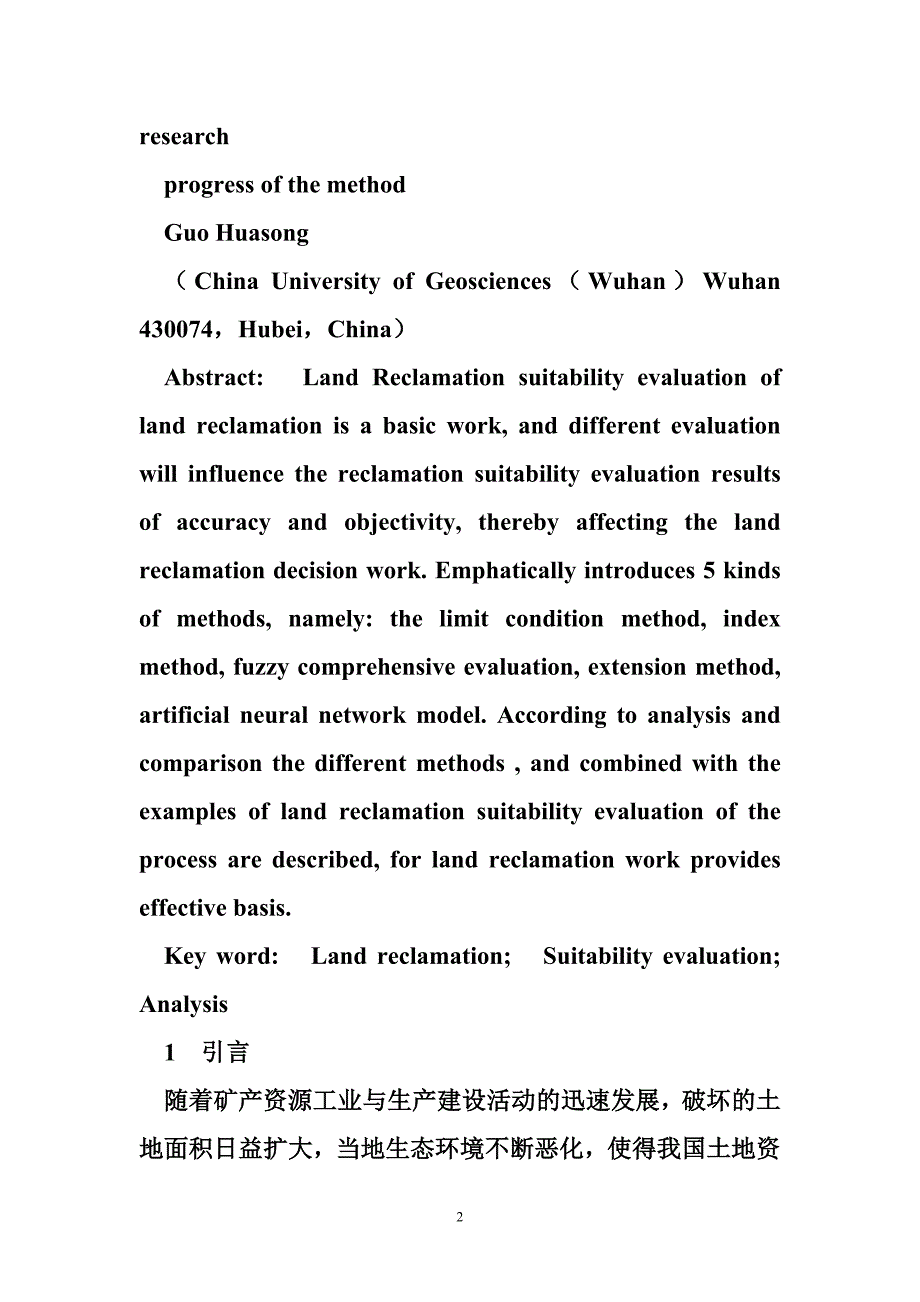 research

progress of the method

Guo Huasong

（China University of Geosciences（Wuhan）Wuhan 430074，Hubei，China）

Abstract: Land Reclamation suitability evaluation of land reclamation is a basic work, and different evaluation will influence the reclamation suitability evaluation results of accuracy and objectivity, thereby affecting the land reclamation decision work. Emphatically introduces 5 kinds of methods, namely: the limit condition method, index method, fuzzy comprehensive evaluation, extension method, artificial neural network model. According to analysis and comparison the different methods , and combined with the examples of land reclamation suitability evaluation of the process are described, for land reclamation work provides effective basis.

Key word: Land reclamation; Suitability evaluation; Analysis

1 引言

随着矿产资源工业与生产建设活动的迅速发展，破坏的土地面积日益扩大，当地生态环境不断恶化，使得我国土地资

2